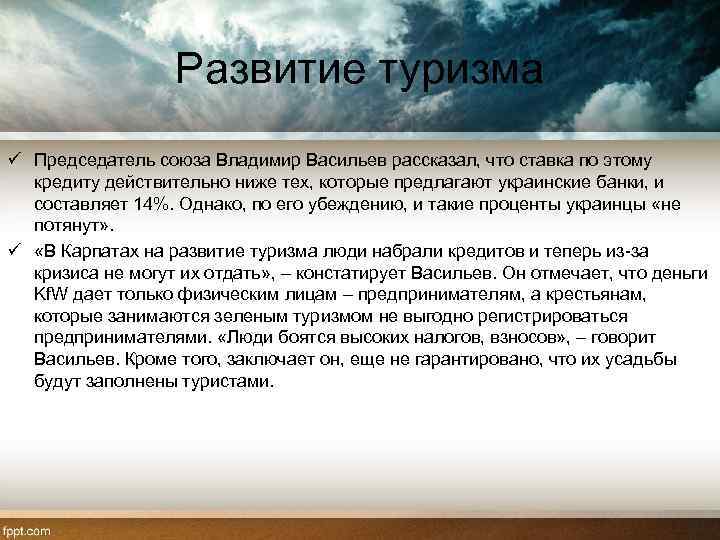 Развитие туризма

✓ Председатель союза Владимир Васильев рассказал, что ставка по этому кредиту действительно ниже тех, которые предлагают украинские банки, и составляет 14%. Однако, по его убеждению, и такие проценты украинцы «не потянут».

✓ «В Карпатах на развитие туризма люди набрали кредитов и теперь из-за кризиса не могут их отдать», – констатирует Васильев. Он отмечает, что деньги KfW дает только физическим лицам – предпринимателям, а крестьянам, которые занимаются зеленым туризмом не выгодно регистрироваться предпринимателями. «Люди боятся высоких налогов, взносов», – говорит Васильев. Кроме того, заключает он, еще не гарантировано, что их усадьбы будут заполнены туристами.

fppt.com